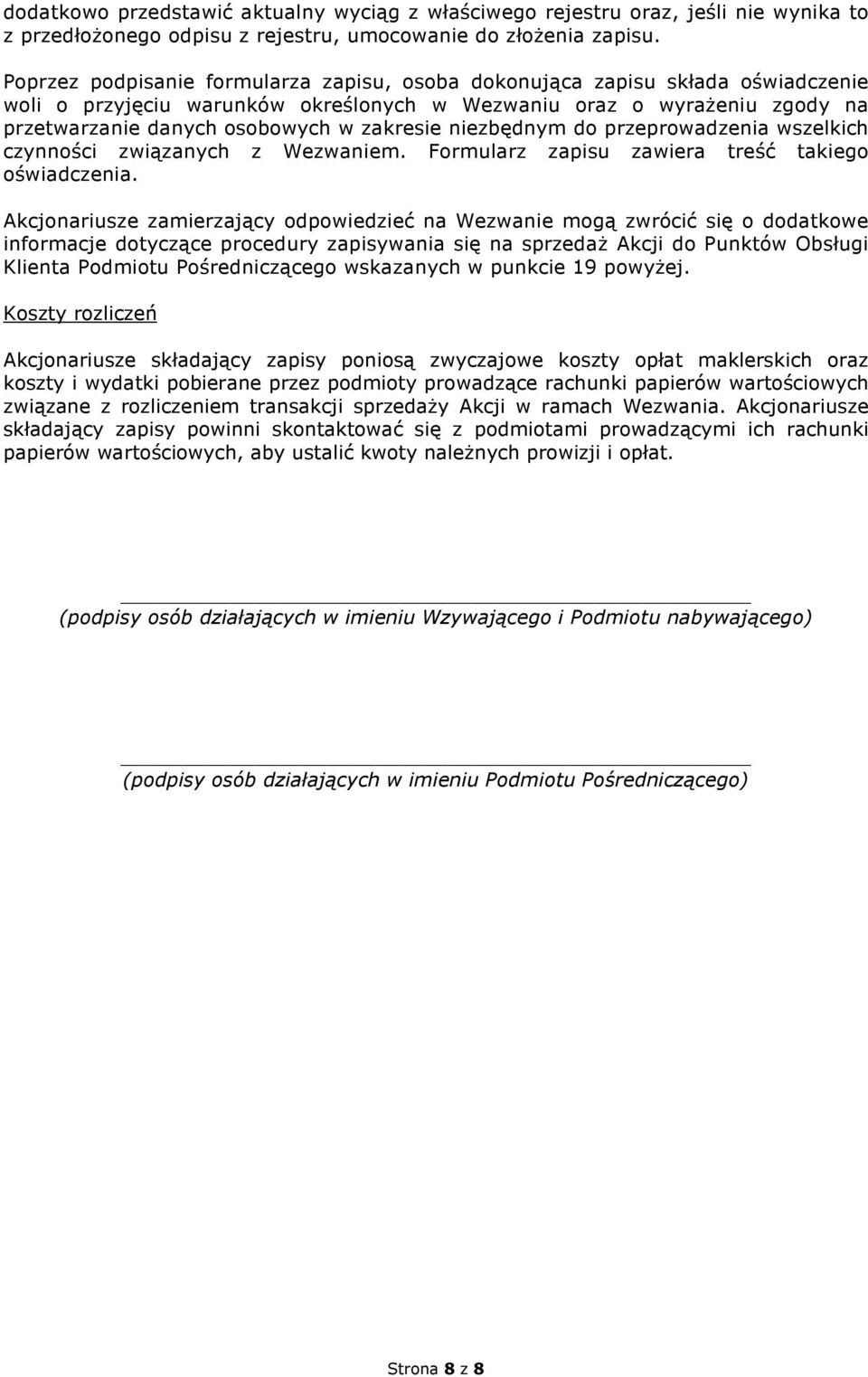 dodatkowo przedstawić aktualny wyciąg z właściwego rejestru oraz, jeśli nie wynika to z przedłożonego odpisu z rejestru, umocowanie do złożenia zapisu.

Poprzez podpisanie formularza zapisu, osoba dokonująca zapisu składa oświadczenie woli o przyjęciu warunków określonych w Wezwaniu oraz o wyrażeniu zgody na przetwarzanie danych osobowych w zakresie niezbędnym do przeprowadzenia wszelkich czynności związanych z Wezwaniem. Formularz zapisu zawiera treść takiego oświadczenia.

Akcjonariusze zamierzający odpowiedzieć na Wezwanie mogą zwrócić się o dodatkowe informacje dotyczące procedury zapisywania się na sprzedaż Akcji do Punktów Obsługi Klienta Podmiotu Pośredniczącego wskazanych w punkcie 19 powyżej.

Koszty rozliczeń

Akcjonariusze składający zapisy poniosą zwyczajowe koszty opłat maklerskich oraz koszty i wydatki pobierane przez podmioty prowadzące rachunki papierów wartościowych związane z rozliczeniem transakcji sprzedaży Akcji w ramach Wezwania. Akcjonariusze składający zapisy powinni skontaktować się z podmiotami prowadzącymi ich rachunki papierów wartościowych, aby ustalić kwoty należnych prowizji i opłat.

(podpisy osób działających w imieniu Wzywającego i Podmiotu nabywającego)

(podpisy osób działających w imieniu Podmiotu Pośredniczącego)

Strona 8 z 8